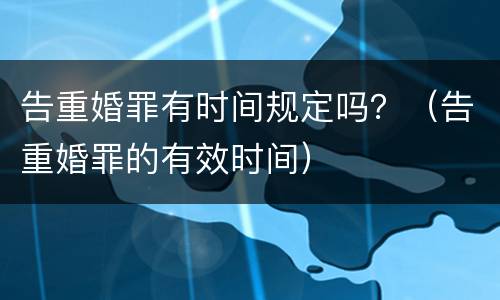 告重婚罪有时间规定吗？（告重婚罪的有效时间）